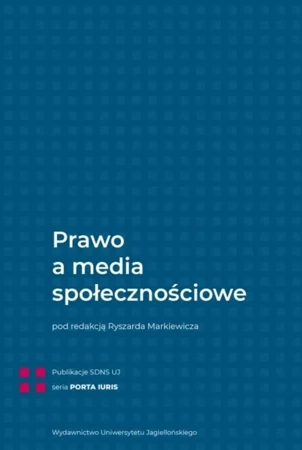 Prawo
a media
społecznościowe

pod redakcją Ryszarda Markiewicza

Publikacje SDNS UJ
seria PORTA IURIS

Wydawnictwo Uniwersytetu Jagiellońskiego